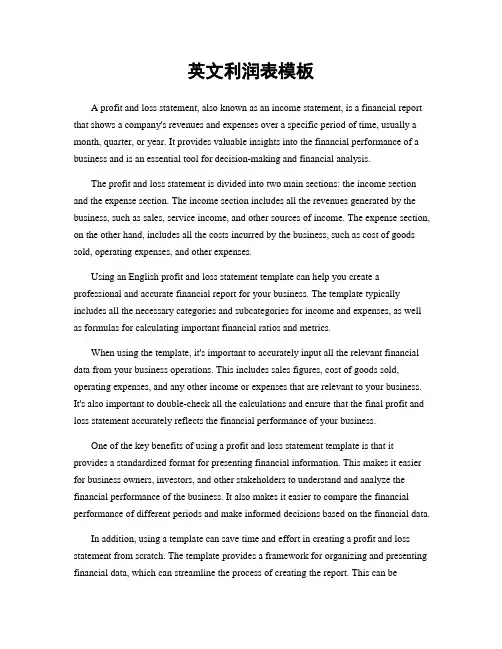 英文利润表模板

A profit and loss statement, also known as an income statement, is a financial report that shows a company's revenues and expenses over a specific period of time, usually a month, quarter, or year. It provides valuable insights into the financial performance of a business and is an essential tool for decision-making and financial analysis.

The profit and loss statement is divided into two main sections: the income section and the expense section. The income section includes all the revenues generated by the business, such as sales, service income, and other sources of income. The expense section, on the other hand, includes all the costs incurred by the business, such as cost of goods sold, operating expenses, and other expenses.

Using an English profit and loss statement template can help you create a professional and accurate financial report for your business. The template typically includes all the necessary categories and subcategories for income and expenses, as well as formulas for calculating important financial ratios and metrics.

When using the template, it's important to accurately input all the relevant financial data from your business operations. This includes sales figures, cost of goods sold, operating expenses, and any other income or expenses that are relevant to your business. It's also important to double-check all the calculations and ensure that the final profit and loss statement accurately reflects the financial performance of your business.

One of the key benefits of using a profit and loss statement template is that it provides a standardized format for presenting financial information. This makes it easier for business owners, investors, and other stakeholders to understand and analyze the financial performance of the business. It also makes it easier to compare the financial performance of different periods and make informed decisions based on the financial data.

In addition, using a template can save time and effort in creating a profit and loss statement from scratch. The template provides a framework for organizing and presenting financial data, which can streamline the process of creating the report. This can be